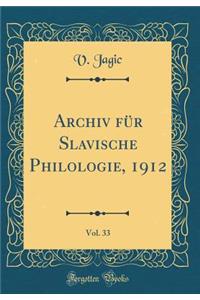 V. Jagic

Archiv für Slavische Philologie, 1912

Vol. 33

Forgotten Books